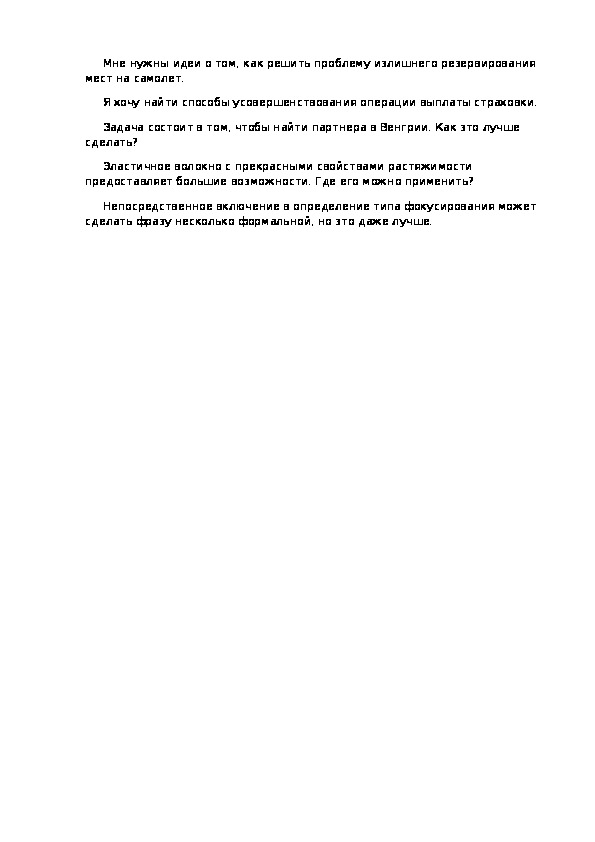 Мне нужны идеи о том, как решить проблему излишнего резервирования мест на самолет.

Я хочу найти способы усовершенствования операции выплаты страховки.

Задача состоит в том, чтобы найти партнера в Венгрии. Как это лучше сделать?

Эластичное волокно с прекрасными свойствами растяжимости предоставляет большие возможности. Где его можно применить?

Непосредственное включение в определение типа фокусирования может сделать фразу несколько формальной, но это даже лучше.